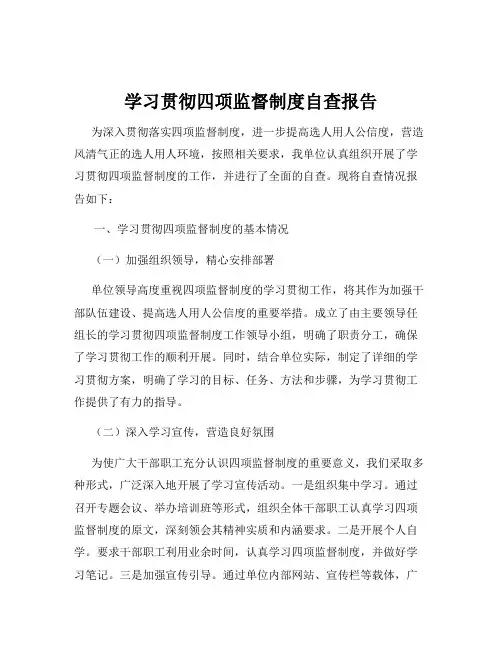 学习贯彻四项监督制度自查报告

为深入贯彻落实四项监督制度，进一步提高选人用人公信度，营造风清气正的选人用人环境，按照相关要求，我单位认真组织开展了学习贯彻四项监督制度的工作，并进行了全面的自查。现将自查情况报告如下：

一、学习贯彻四项监督制度的基本情况

（一）加强组织领导，精心安排部署

单位领导高度重视四项监督制度的学习贯彻工作，将其作为加强干部队伍建设、提高选人用人公信度的重要举措。成立了由主要领导任组长的学习贯彻四项监督制度工作领导小组，明确了职责分工，确保了学习贯彻工作的顺利开展。同时，结合单位实际，制定了详细的学习贯彻方案，明确了学习的目标、任务、方法和步骤，为学习贯彻工作提供了有力的指导。

（二）深入学习宣传，营造良好氛围

为使广大干部职工充分认识四项监督制度的重要意义，我们采取多种形式，广泛深入地开展了学习宣传活动。一是组织集中学习。通过召开专题会议、举办培训班等形式，组织全体干部职工认真学习四项监督制度的原文，深刻领会其精神实质和内涵要求。二是开展个人自学。要求干部职工利用业余时间，认真学习四项监督制度，并做好学习笔记。三是加强宣传引导。通过单位内部网站、宣传栏等载体，广